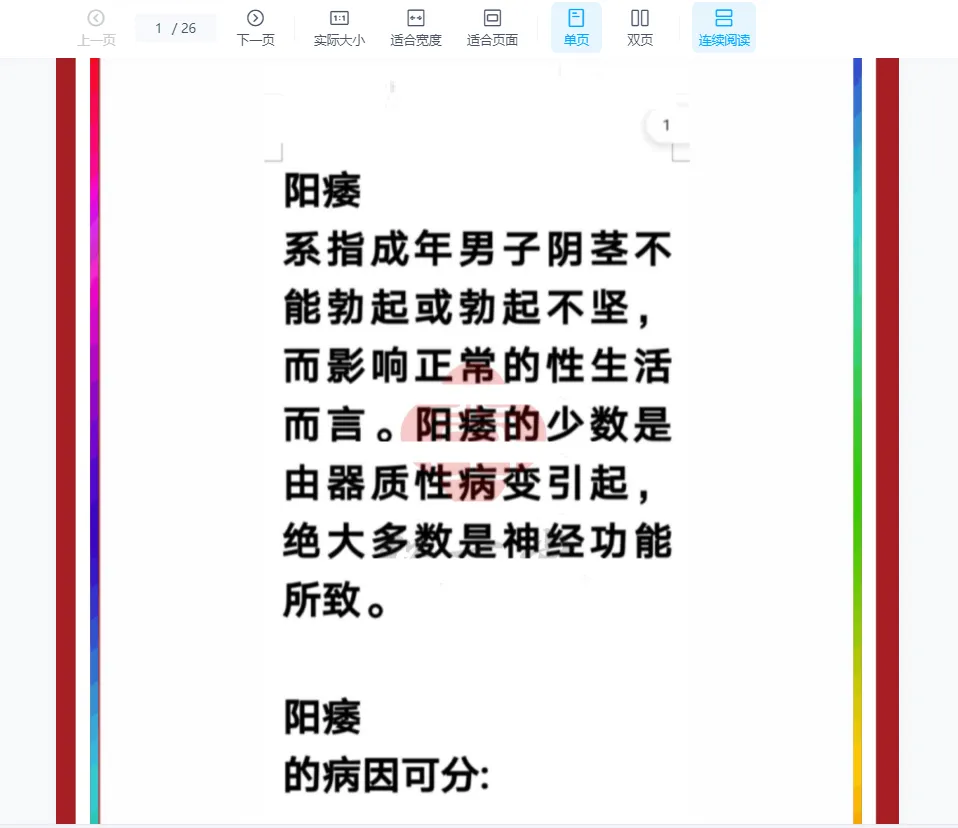 上一页 1 / 26 下一页 实际大小 适合宽度 适合页面 单页 双页 连续阅读

1

阳痿
系指成年男子阴茎不能勃起或勃起不坚，而影响正常的性生活而言。阳痿的少数是由器质性病变引起，绝大多数是神经功能所致。

阳痿
的病因可分: